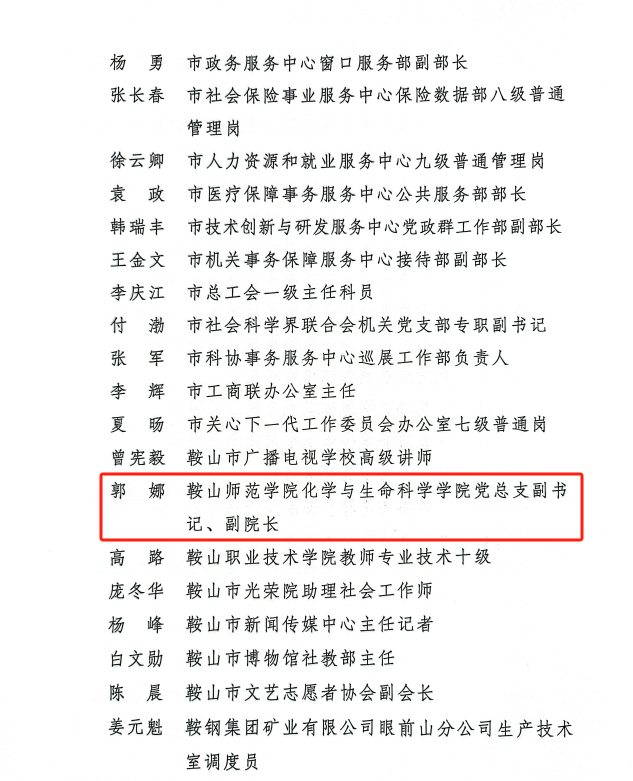 杨　勇　市政务服务中心窗口服务部副部长
张长春　市社会保险事业服务中心保险数据部八级普通管理岗
徐云卿　市人力资源和就业服务中心九级普通管理岗
袁　政　市医疗保障事务服务中心公共服务部部长
韩瑞丰　市技术创新与研发服务中心党政群工作部副部长
王金文　市机关事务保障服务中心接待部副部长
李庆江　市总工会一级主任科员
付　渤　市社会科学界联合会机关党支部专职副书记
张　军　市科协事务服务中心巡展工作部负责人
李　辉　市工商联办公室主任
夏　旸　市关心下一代工作委员会办公室七级普通岗
曾宪毅　鞍山市广播电视学校高级讲师
郭　娜　鞍山师范学院化学与生命科学学院党总支副书记、副院长
高　路　鞍山职业技术学院教师专业技术十级
庞冬华　鞍山市光荣院助理社会工作师
杨　峰　鞍山市新闻传媒中心主任记者
白文勋　鞍山市博物馆社教部主任
陈　晨　鞍山市文艺志愿者协会副会长
姜元魁　鞍钢集团矿业有限公司眼前山分公司生产技术室调度员